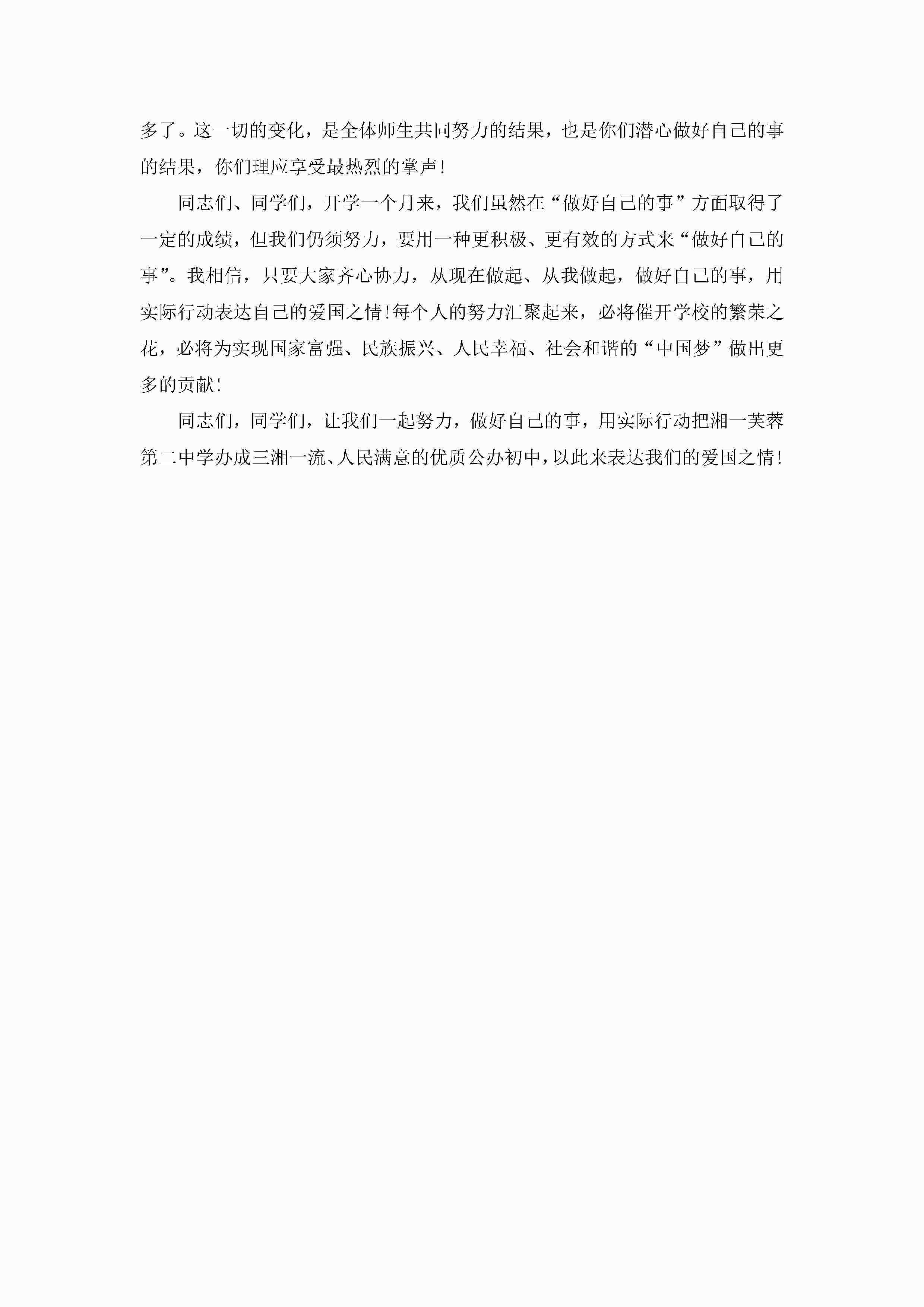 多了。这一切的变化，是全体师生共同努力的结果，也是你们潜心做好自己的事的结果，你们理应享受最热烈的掌声!

同志们、同学们，开学一个月来，我们虽然在“做好自己的事”方面取得了一定的成绩，但我们仍须努力，要用一种更积极、更有效的方式来“做好自己的事”。我相信，只要大家齐心协力，从现在做起、从我做起，做好自己的事，用实际行动表达自己的爱国之情!每个人的努力汇聚起来，必将催开学校的繁荣之花，必将为实现国家富强、民族振兴、人民幸福、社会和谐的“中国梦”做出更多的贡献!

同志们，同学们，让我们一起努力，做好自己的事，用实际行动把湘一芙蓉第二中学办成三湘一流、人民满意的优质公办初中，以此来表达我们的爱国之情!